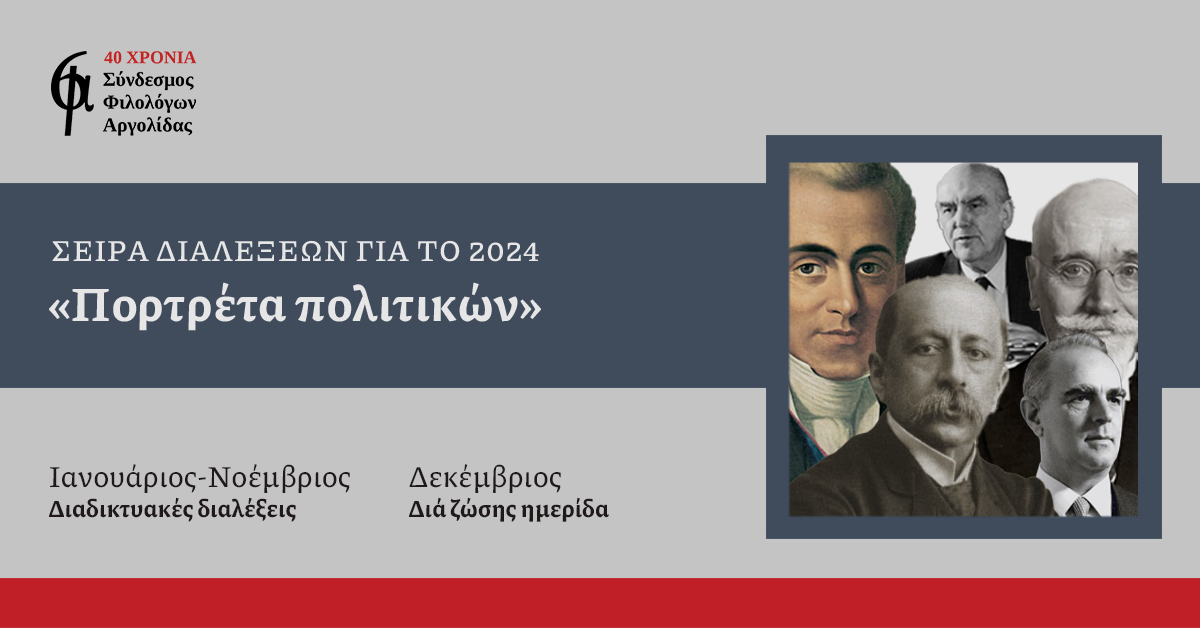 40 ΧΡΟΝΙΑ
Σύνδεσμος Φιλολόγων Αργολίδας

ΣΕΙΡΑ ΔΙΑΛΕΞΕΩΝ ΓΙΑ ΤΟ 2024
«Πορτρέτα πολιτικών»

Ιανουάριος-Νοέμβριος
Διαδικτυακές διαλέξεις

Δεκέμβριος
Διά ζώσης ημερίδα